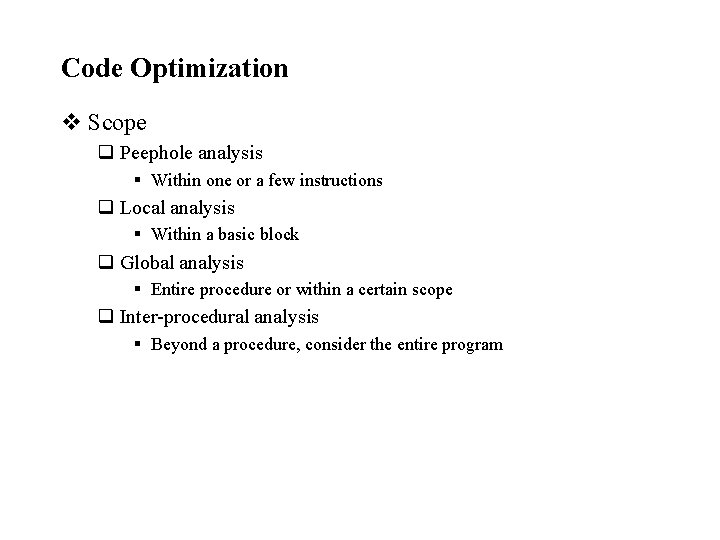 Code Optimization

❖ Scope

❑ Peephole analysis

▪ Within one or a few instructions

❑ Local analysis

▪ Within a basic block

❑ Global analysis

▪ Entire procedure or within a certain scope

❑ Inter-procedural analysis

▪ Beyond a procedure, consider the entire program